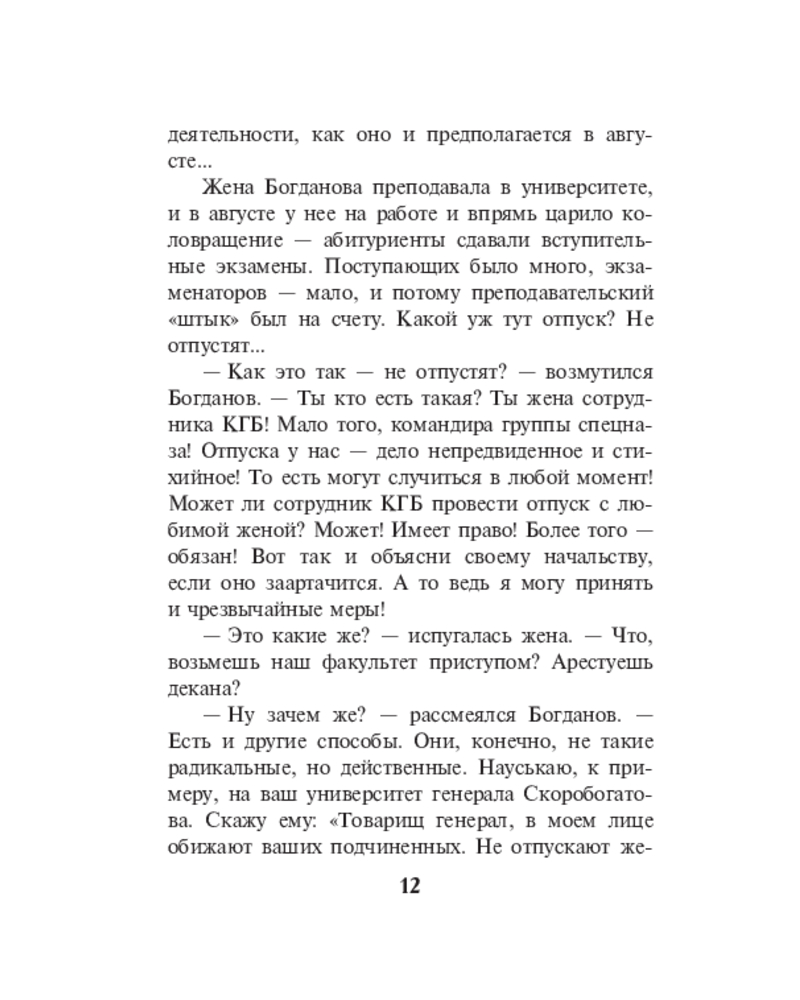 деятельности, как оно и предполагается в августе...

Жена Богданова преподавала в университете, и в августе у нее на работе и впрямь царило коловращение — абитуриенты сдавали вступительные экзамены. Поступающих было много, экзаменаторов — мало, и потому преподавательский «штык» был на счету. Какой уж тут отпуск? Не отпустят...

— Как это так — не отпустят? — возмутился Богданов. — Ты кто есть такая? Ты жена сотрудника КГБ! Мало того, командира группы спецназа! Отпуска у нас — дело непредвиденное и стихийное! То есть могут случиться в любой момент! Может ли сотрудник КГБ провести отпуск с любимой женой? Может! Имеет право! Более того — обязан! Вот так и объясни своему начальству, если оно заартачится. А то ведь я могу принять и чрезвычайные меры!

— Это какие же? — испугалась жена. — Что, возьмешь наш факультет приступом? Арестуешь декана?

— Ну зачем же? — рассмеялся Богданов. — Есть и другие способы. Они, конечно, не такие радикальные, но действенные. Науськаю, к примеру, на ваш университет генерала Скоробогатова. Скажу ему: «Товарищ генерал, в моем лице обижают ваших подчиненных. Не отпускают же-

12